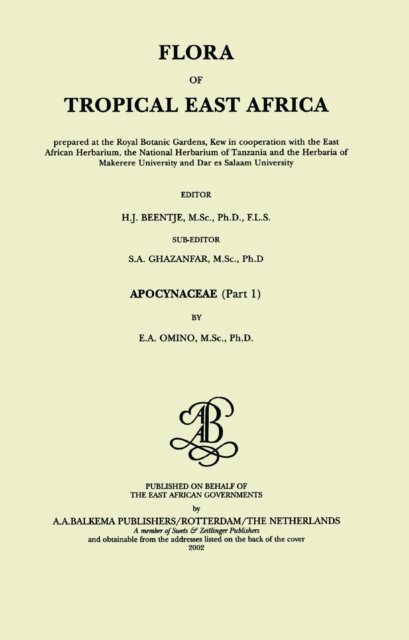 FLORA

OF

TROPICAL EAST AFRICA

prepared at the Royal Botanic Gardens, Kew in cooperation with the East African Herbarium, the National Herbarium of Tanzania and the Herbaria of Makerere University and Dar es Salaam University

EDITOR

H.J. BEENTJE, M.Sc., Ph.D., F.L.S.

SUB-EDITOR

S.A. GHAZANFAR, M.Sc., Ph.D

APOCYNACEAE (Part 1)

BY

E.A. OMINO, M.Sc., Ph.D.

AB

PUBLISHED ON BEHALF OF
THE EAST AFRICAN GOVERNMENTS
by
A.A.BALKEMA PUBLISHERS/ROTTERDAM/THE NETHERLANDS
A member of Swets & Zeitlinger Publishers
and obtainable from the addresses listed on the back of the cover
2002